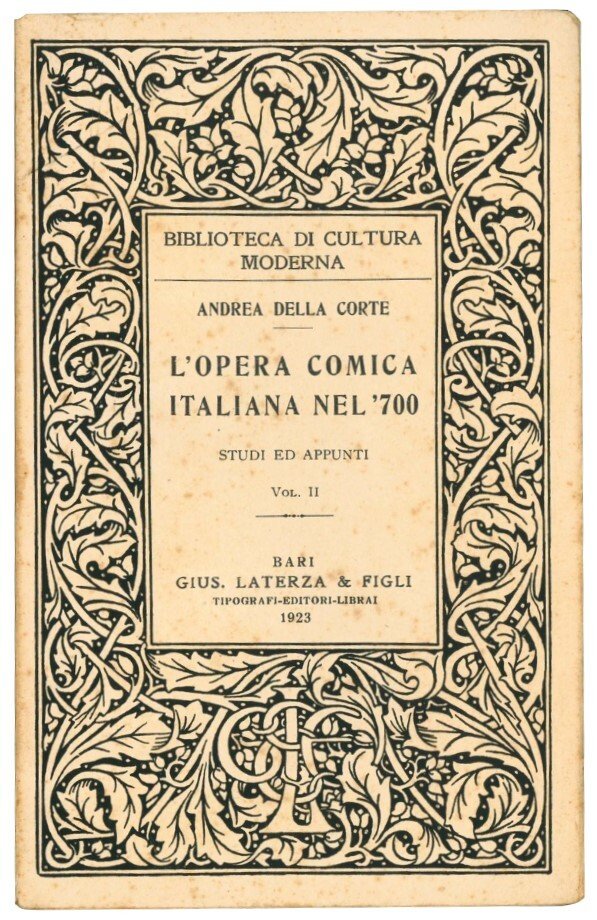 BIBLIOTECA DI CULTURA MODERNA

ANDREA DELLA CORTE

L'OPERA COMICA ITALIANA NEL '700

STUDI ED APPUNTI

VOL. II

BARI
GIUS. LATERZA & FIGLI
TIPOGRAFI-EDITORI-LIBRAI
1923